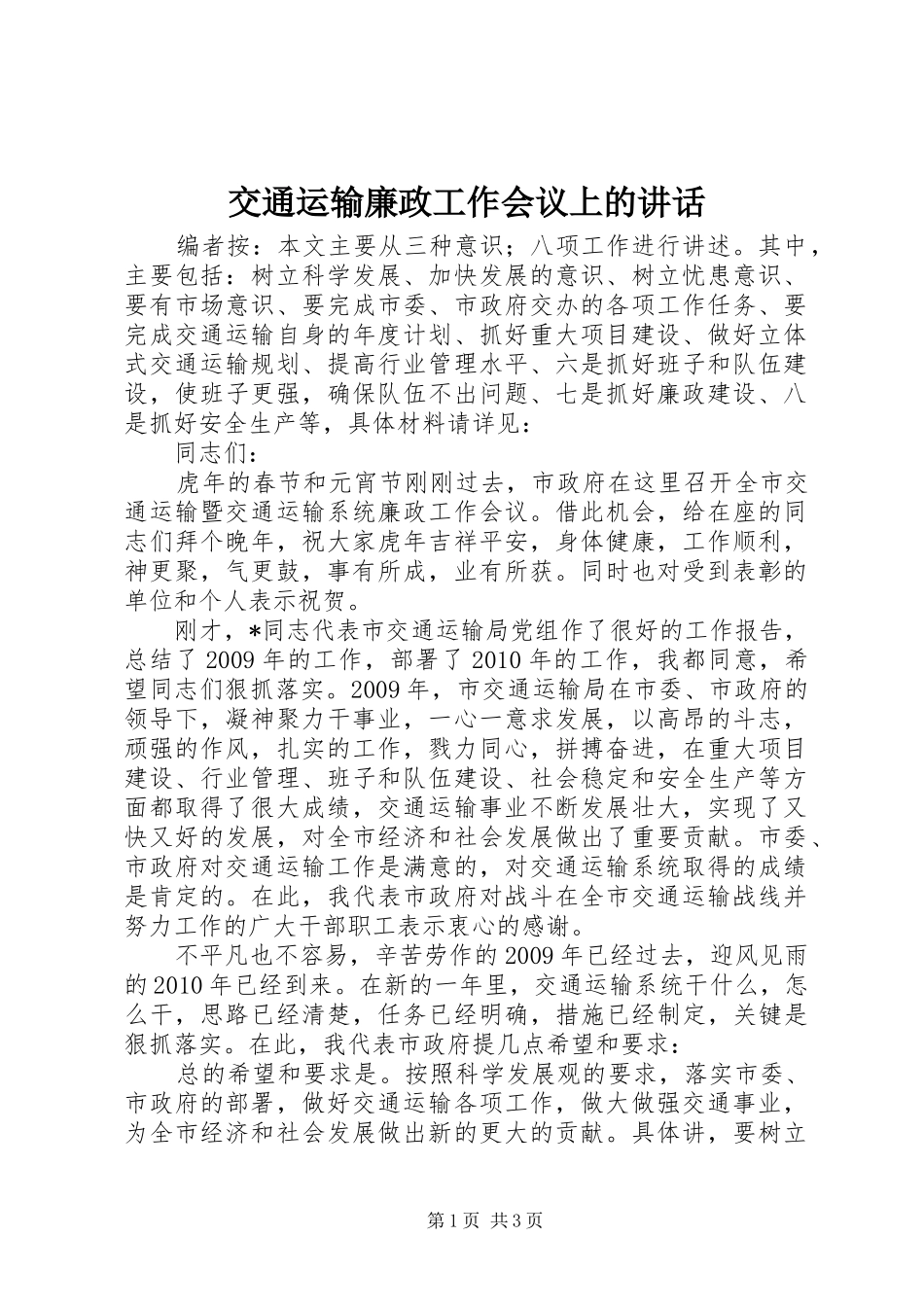 交通运输廉政工作会议上的讲话

编者按：本文主要从三种意识；八项工作进行讲述。其中，主要包括：树立科学发展、加快发展的意识、树立忧患意识、要有市场意识、要完成市委、市政府交办的各项工作任务、要完成交通运输自身的年度计划、抓好重大项目建设、做好立体式交通运输规划、提高行业管理水平、六是抓好班子和队伍建设，使班子更强，确保队伍不出问题、七是抓好廉政建设、八是抓好安全生产等，具体材料请详见：

同志们：

虎年的春节和元宵节刚刚过去，市政府在这里召开全市交通运输暨交通运输系统廉政工作会议。借此机会，给在座的同志们拜个晚年，祝大家虎年吉祥平安，身体健康，工作顺利，神更聚，气更鼓，事有所成，业有所获。同时也对受到表彰的单位和个人表示祝贺。

刚才，*同志代表市交通运输局党组作了很好的工作报告，总结了2009年的工作，部署了2010年的工作，我都同意，希望同志们狠抓落实。2009年，市交通运输局在市委、市政府的领导下，凝神聚力干事业，一心一意求发展，以高昂的斗志，顽强的作风，扎实的工作，戮力同心，拼搏奋进，在重大项目建设、行业管理、班子和队伍建设、社会稳定和安全生产等方面都取得了很大成绩，交通运输事业不断发展壮大，实现了又快又好的发展，对全市经济和社会发展做出了重要贡献。市委、市政府对交通运输工作是满意的，对交通运输系统取得的成绩是肯定的。在此，我代表市政府对战斗在全市交通运输战线并努力工作的广大干部职工表示衷心的感谢。

不平凡也不容易，辛苦劳作的2009年已经过去，迎风见雨的2010年已经到来。在新的一年里，交通运输系统干什么，怎么干，思路已经清楚，任务已经明确，措施已经制定，关键是狠抓落实。在此，我代表市政府提几点希望和要求：

总的希望和要求是。按照科学发展观的要求，落实市委、市政府的部署，做好交通运输各项工作，做大做强交通事业，为全市经济和社会发展做出新的更大的贡献。具体讲，要树立

第1页 共3页